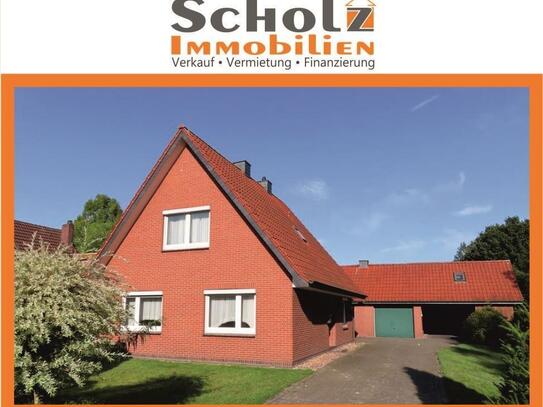 Scholz
Immobilien
Verkauf • Vermietung • Finanzierung